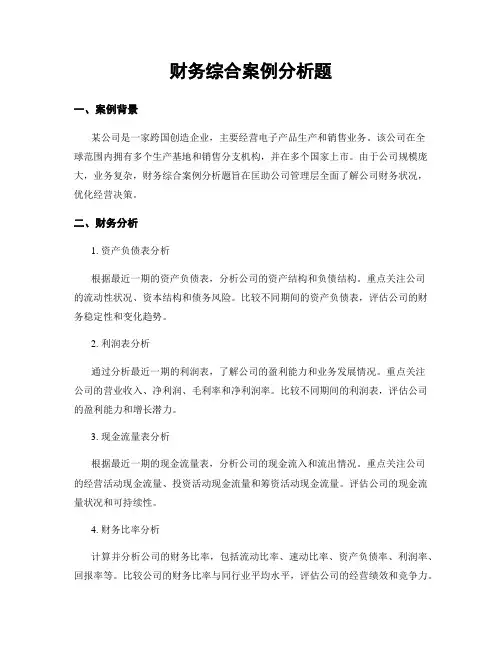 财务综合案例分析题

一、案例背景

某公司是一家跨国创造企业，主要经营电子产品生产和销售业务。该公司在全球范围内拥有多个生产基地和销售分支机构，并在多个国家上市。由于公司规模庞大，业务复杂，财务综合案例分析题旨在匡助公司管理层全面了解公司财务状况，优化经营决策。

二、财务分析

1. 资产负债表分析

根据最近一期的资产负债表，分析公司的资产结构和负债结构。重点关注公司的流动性状况、资本结构和债务风险。比较不同期间的资产负债表，评估公司的财务稳定性和变化趋势。

2. 利润表分析

通过分析最近一期的利润表，了解公司的盈利能力和业务发展情况。重点关注公司的营业收入、净利润、毛利率和净利润率。比较不同期间的利润表，评估公司的盈利能力和增长潜力。

3. 现金流量表分析

根据最近一期的现金流量表，分析公司的现金流入和流出情况。重点关注公司的经营活动现金流量、投资活动现金流量和筹资活动现金流量。评估公司的现金流量状况和可持续性。

4. 财务比率分析

计算并分析公司的财务比率，包括流动比率、速动比率、资产负债率、利润率、回报率等。比较公司的财务比率与同行业平均水平，评估公司的经营绩效和竞争力。